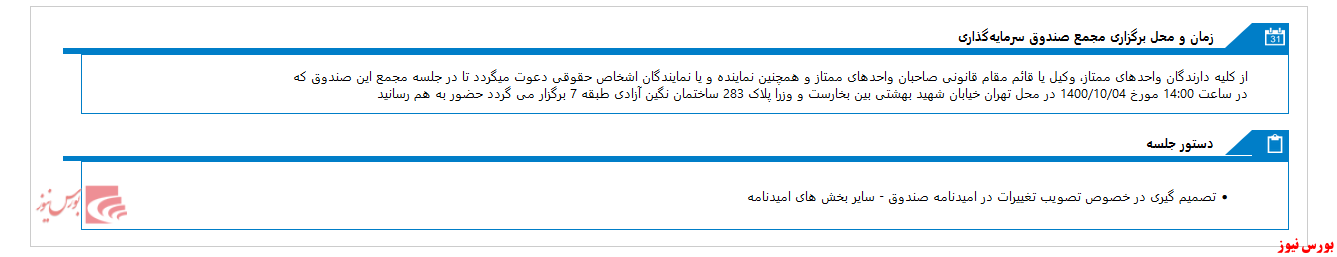 31

زمان و محل برگزاری مجمع صندوق سرمایه‌گذاری

از کلیه دارندگان واحدهای ممتاز، وکیل یا قائم مقام قانونی صاحبان واحدهای ممتاز و همچنین نماینده و یا نمایندگان اشخاص حقوقی دعوت میگردد تا در جلسه مجمع این صندوق که در ساعت 14:00 مورخ 1400/10/04 در محل تهران خیابان شهید بهشتی بین بخارست و وزرا پلاک 283 ساختمان نگین آزادی طبقه 7 برگزار می گردد حضور به هم رسانید

دستور جلسه

• تصمیم گیری در خصوص تصویب تغییرات در امیدنامه صندوق - سایر بخش های امیدنامه

بورس نیوز

بورس نیوز